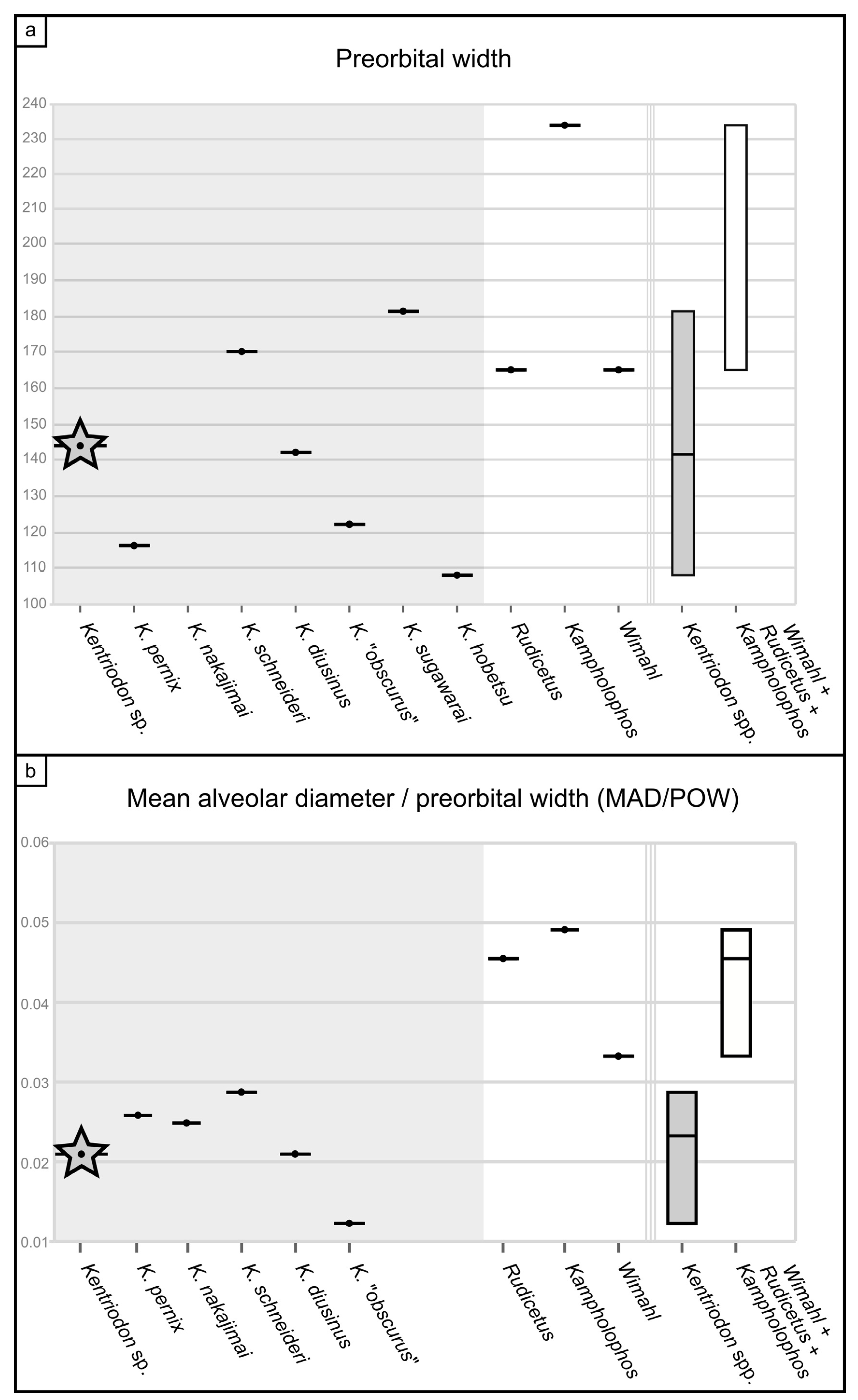 a

Preorbital width

240
230
220
210
200
190
180
170
160
150
140
130
120
110
100

Kentriodon sp.
K. pernix
K. nakajimai
K. schneideri
K. diusinus
K. "obscurus"
K. sugawarai
K. hobetsu
Rudicetus
Kampholophos
Wimahl
Kentriodon spp.
Wimahl + Rudicetus + Kampholophos

b

Mean alveolar diameter / preorbital width (MAD/POW)

0.06
0.05
0.04
0.03
0.02
0.01

Kentriodon sp.
K. pernix
K. nakajimai
K. schneideri
K. diusinus
K. "obscurus"
Rudicetus
Kampholophos
Wimahl
Kentriodon spp.
Wimahl + Rudicetus + Kampholophos